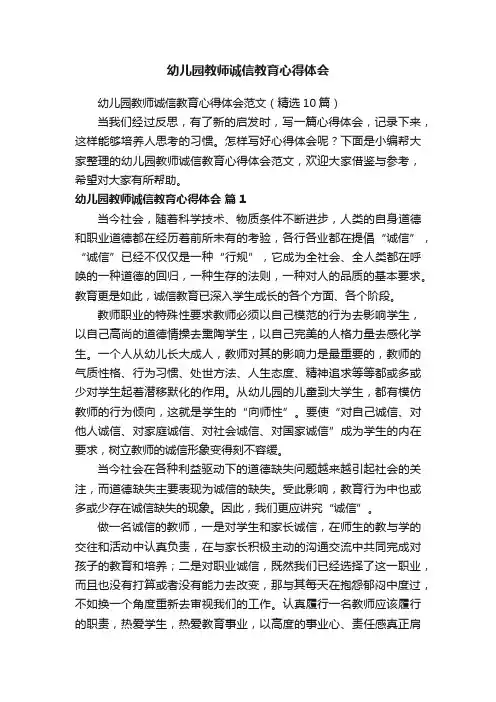 幼儿园教师诚信教育心得体会

幼儿园教师诚信教育心得体会范文（精选10篇）

当我们经过反思，有了新的启发时，写一篇心得体会，记录下来，这样能够培养人思考的习惯。怎样写好心得体会呢？下面是小编帮大家整理的幼儿园教师诚信教育心得体会范文，欢迎大家借鉴与参考，希望对大家有所帮助。

幼儿园教师诚信教育心得体会 篇1

当今社会，随着科学技术、物质条件不断进步，人类的自身道德和职业道德都在经历着前所未有的考验，各行各业都在提倡“诚信”，“诚信”已经不仅仅是一种“行规”，它成为全社会、全人类都在呼唤的一种道德的回归，一种生存的法则，一种对人的品质的基本要求。教育更是如此，诚信教育已深入学生成长的各个方面、各个阶段。

教师职业的特殊性要求教师必须以自己模范的行为去影响学生，以自己高尚的道德情操去熏陶学生，以自己完美的人格力量去感化学生。一个人从幼儿长大成人，教师对其的影响力是最重要的，教师的气质性格、行为习惯、处世方法、人生态度、精神追求等等都或多或少对学生起着潜移默化的作用。从幼儿园的儿童到大学生，都有模仿教师的行为倾向，这就是学生的“向师性”。要使“对自己诚信、对他人诚信、对家庭诚信、对社会诚信、对国家诚信”成为学生的内在要求，树立教师的诚信形象变得刻不容缓。

当今社会在各种利益驱动下的道德缺失问题越来越引起社会的关注，而道德缺失主要表现为诚信的缺失。受此影响，教育行为中也或多或少存在诚信缺失的现象。因此，我们更应讲究“诚信”。

做一名诚信的教师，一是对学生和家长诚信，在师生的教与学的交往和活动中认真负责，在与家长积极主动的沟通交流中共同完成对孩子的教育和培养；二是对职业诚信，既然我们已经选择了这一职业，而且也没有打算或者没有能力去改变，那与其每天在抱怨郁闷中度过，不如换一个角度重新去审视我们的工作。认真履行一名教师应该履行的职责，热爱学生，热爱教育事业，以高度的事业心、责任感真正肩